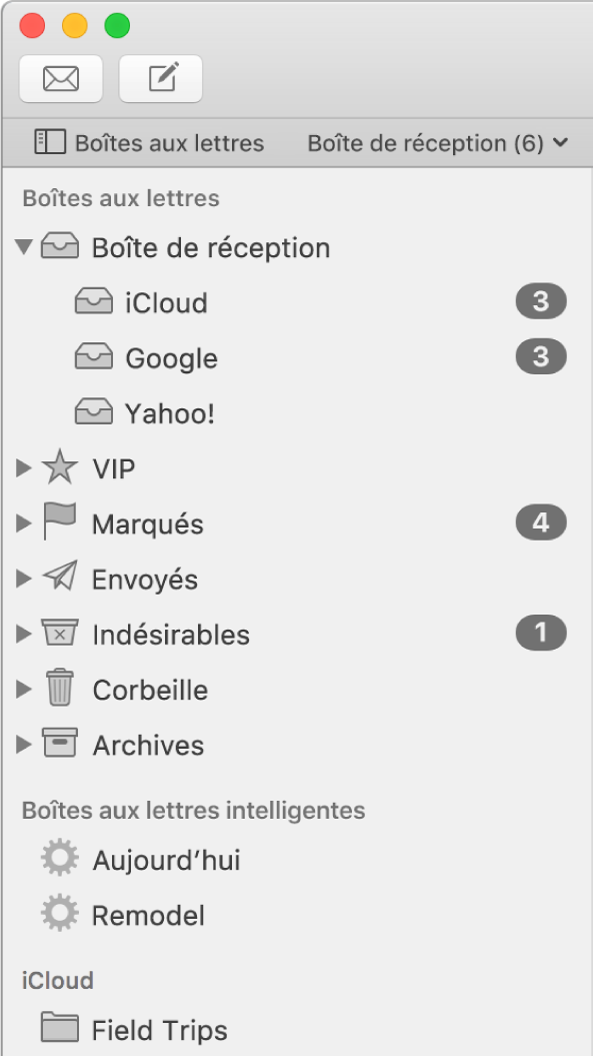 Boîtes aux lettres Boîte de réception (6)

Boîtes aux lettres

Boîte de réception

iCloud 3

Google 3

Yahoo!

VIP

Marqués 4

Envoyés

Indésirables 1

Corbeille

Archives

Boîtes aux lettres intelligentes

Aujourd'hui

Remodel

iCloud

Field Trips